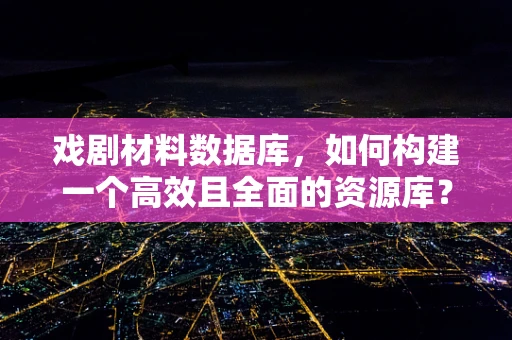 戏剧材料数据库，如何构建一个高效且全面的资源库？